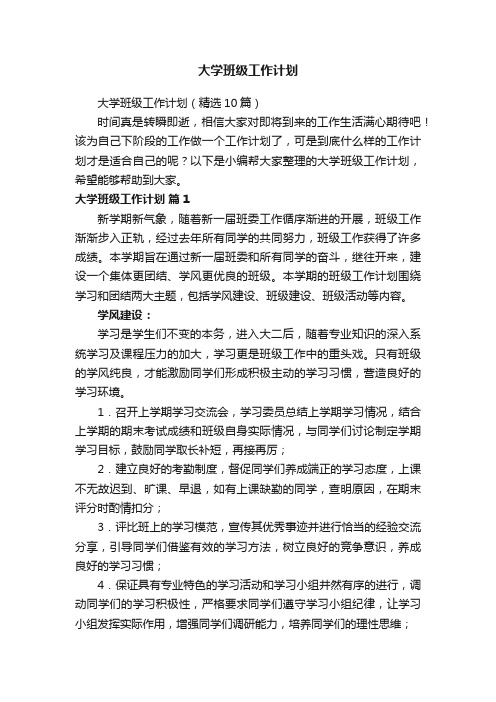 大学班级工作计划

大学班级工作计划（精选10篇）

时间真是转瞬即逝，相信大家对即将到来的工作生活满心期待吧！该为自己下阶段的工作做一个工作计划了，可是到底什么样的工作计划才是适合自己的呢？以下是小编帮大家整理的大学班级工作计划，希望能够帮助到大家。

大学班级工作计划 篇1

新学期新气象，随着新一届班委工作循序渐进的开展，班级工作渐渐步入正轨，经过去年所有同学的共同努力，班级工作获得了许多成绩。本学期旨在通过新一届班委和所有同学的奋斗，继往开来，建设一个集体更团结、学风更优良的班级。本学期的班级工作计划围绕学习和团结两大主题，包括学风建设、班级建设、班级活动等内容。

学风建设：

学习是学生们不变的本务，进入大二后，随着专业知识的深入系统学习及课程压力的加大，学习更是班级工作中的重头戏。只有班级的学风纯良，才能激励同学们形成积极主动的学习习惯，营造良好的学习环境。

1．召开上学期学习交流会，学习委员总结上学期学习情况，结合上学期的期末考试成绩和班级自身实际情况，与同学们讨论制定学期学习目标，鼓励同学取长补短，再接再厉；

2．建立良好的考勤制度，督促同学们养成端正的学习态度，上课不无故迟到、旷课、早退，如有上课缺勤的同学，查明原因，在期末评分时酌情扣分；

3．评比班上的学习模范，宣传其优秀事迹并进行恰当的经验交流分享，引导同学们借鉴有效的学习方法，树立良好的竞争意识，养成良好的学习习惯；

4．保证具有专业特色的学习活动和学习小组井然有序的进行，调动同学们的学习积极性，严格要求同学们遵守学习小组纪律，让学习小组发挥实际作用，增强同学们调研能力，培养同学们的理性思维；